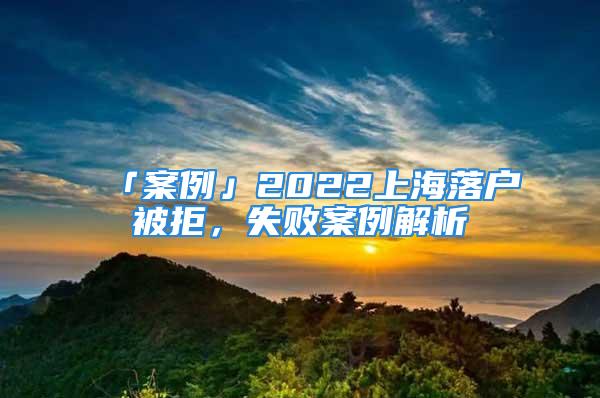 「案例」2022上海落户被拒，失败案例解析